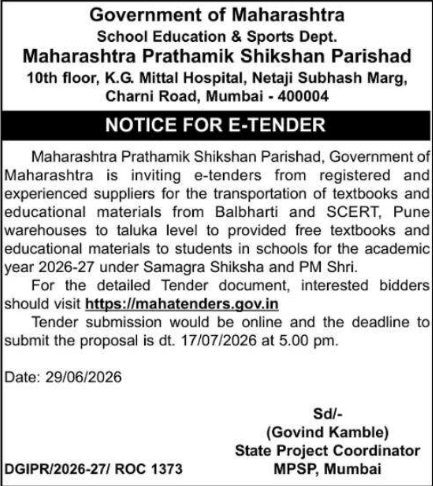 Government of Maharashtra
School Education & Sports Dept.
Maharashtra Prathamik Shikshan Parishad
10th floor, K.G. Mittal Hospital, Netaji Subhash Marg, Charni Road, Mumbai - 400004

NOTICE FOR E-TENDER

Maharashtra Prathamik Shikshan Parishad, Government of Maharashtra is inviting e-tenders from registered and experienced suppliers for the transportation of textbooks and educational materials from Balbharti and SCERT, Pune warehouses to taluka level to provided free textbooks and educational materials to students in schools for the academic year 2026-27 under Samagra Shiksha and PM Shri.

For the detailed Tender document, interested bidders should visit https://mahatenders.gov.in

Tender submission would be online and the deadline to submit the proposal is dt. 17/07/2026 at 5.00 pm.

Date: 29/06/2026

Sd/-
(Govind Kamble)
State Project Coordinator
MPSP, Mumbai

DGIPR/2026-27/ ROC 1373